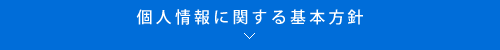 個人情報に関する基本方針